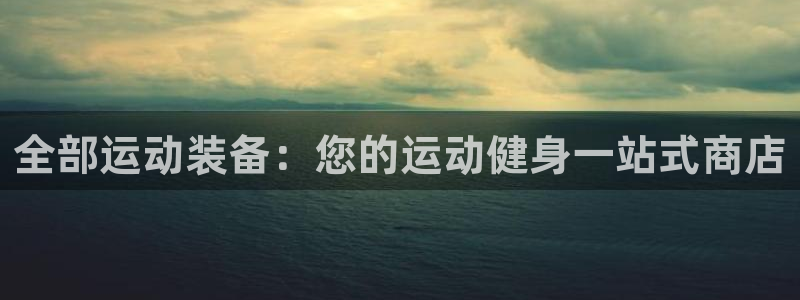 全部运动装备：您的运动健身一站式商店